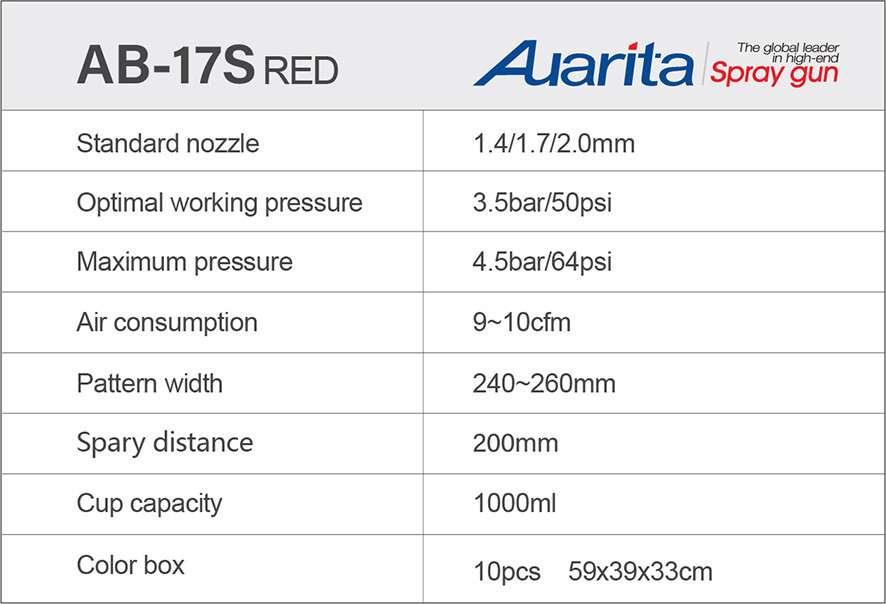 | AB-17S RED | Auarita The global leader in high-end Spray gun |
|---|---|
| Standard nozzle | 1.4/1.7/2.0mm |
| Optimal working pressure | 3.5bar/50psi |
| Maximum pressure | 4.5bar/64psi |
| Air consumption | 9~10cfm |
| Pattern width | 240~260mm |
| Spary distance | 200mm |
| Cup capacity | 1000ml |
| Color box | 10pcs 59x39x33cm |